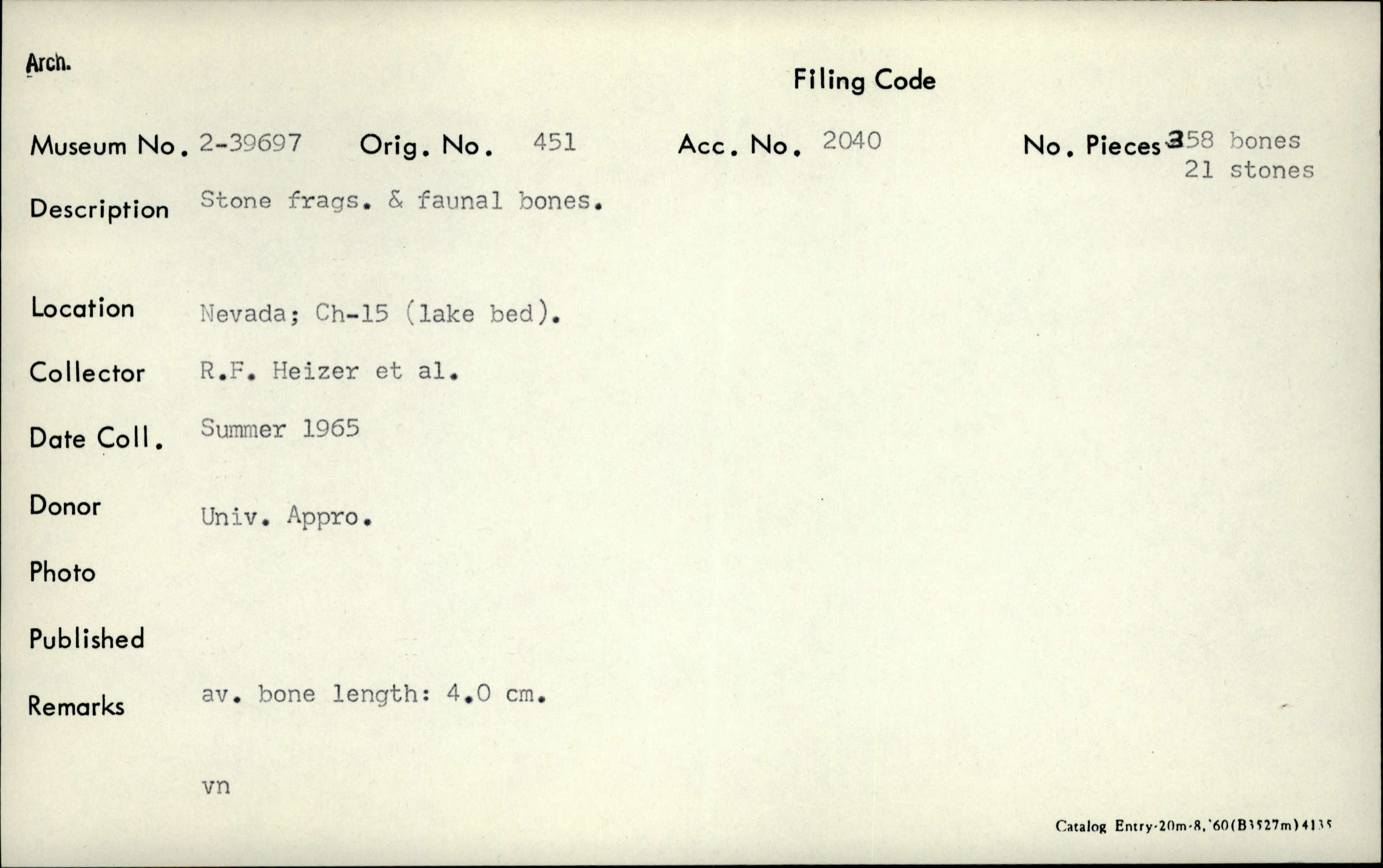 Arch.

Filing Code

Museum No. 2-39697 Orig. No. 451 Acc. No. 2040 No. Pieces 358 bones 21 stones

Description Stone frags. & faunal bones.

Location Nevada; Ch-15 (lake bed).

Collector R.F. Heizer et al.

Date Coll. Summer 1965

Donor Univ. Appro.

Photo

Published

Remarks av. bone length: 4.0 cm.

vn

Catalog Entry-20m-8,'60(B3527m)4135